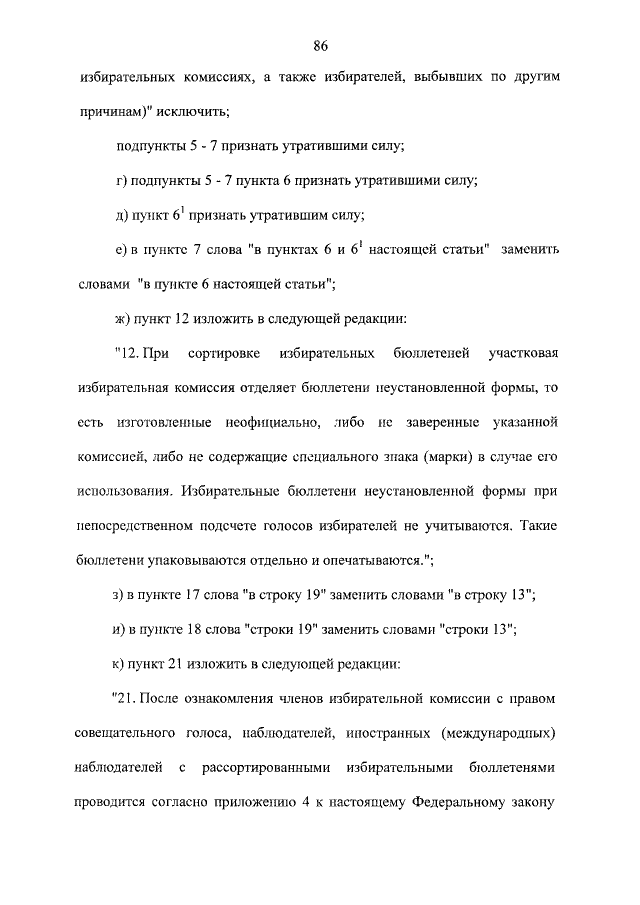 86

избирательных комиссиях, а также избирателей, выбывших по другим причинам)" исключить;

подпункты 5 - 7 признать утратившими силу;

г) подпункты 5 - 7 пункта 6 признать утратившими силу;

д) пункт $6^1$ признать утратившим силу;

е) в пункте 7 слова "в пунктах 6 и $6^1$ настоящей статьи" заменить словами "в пункте 6 настоящей статьи";

ж) пункт 12 изложить в следующей редакции:

"12. При сортировке избирательных бюллетеней участковая избирательная комиссия отделяет бюллетени неустановленной формы, то есть изготовленные неофициально, либо не заверенные указанной комиссией, либо не содержащие специального знака (марки) в случае его использования. Избирательные бюллетени неустановленной формы при непосредственном подсчете голосов избирателей не учитываются. Такие бюллетени упаковываются отдельно и опечатываются.";

з) в пункте 17 слова "в строку 19" заменить словами "в строку 13";

и) в пункте 18 слова "строки 19" заменить словами "строки 13";

к) пункт 21 изложить в следующей редакции:

"21. После ознакомления членов избирательной комиссии с правом совещательного голоса, наблюдателей, иностранных (международных) наблюдателей с рассортированными избирательными бюллетенями проводится согласно приложению 4 к настоящему Федеральному закону